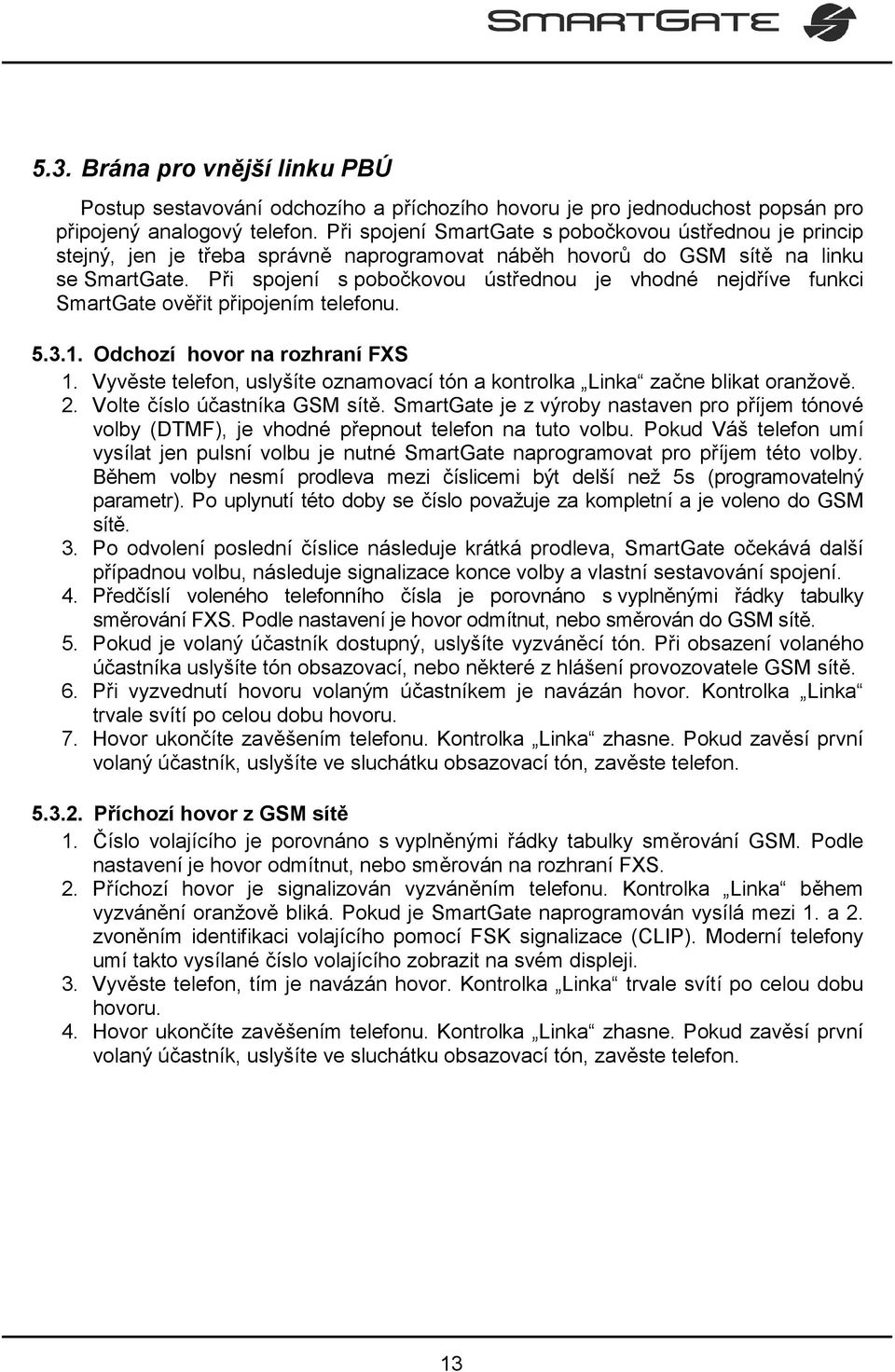 SMARTGATE

5.3. Brána pro vnější linku PBÚ

Postup sestavování odchozího a příchozího hovoru je pro jednoduchost popsán pro připojený analogový telefon. Při spojení SmartGate s pobočkovou ústřednou je princip stejný, jen je třeba správně naprogramovat náběh hovorů do GSM sítě na linku se SmartGate. Při spojení s pobočkovou ústřednou je vhodné nejdříve funkci SmartGate ověřit připojením telefonu.

5.3.1. Odchozí hovor na rozhraní FXS

1. Vyvěste telefon, uslyšíte oznamovací tón a kontrolka „Linka“ začne blikat oranžově.
2. Volte číslo účastníka GSM sítě. SmartGate je z výroby nastaven pro příjem tónové volby (DTMF), je vhodné přepnout telefon na tuto volbu. Pokud Váš telefon umí vysílat jen pulsní volbu je nutné SmartGate naprogramovat pro příjem této volby. Během volby nesmí prodleva mezi číslicemi být delší než 5s (programovatelný parametr). Po uplynutí této doby se číslo považuje za kompletní a je voleno do GSM sítě.
3. Po odvolení poslední číslice následuje krátká prodleva, SmartGate očekává další případnou volbu, následuje signalizace konce volby a vlastní sestavování spojení.
4. Předčíslí voleného telefonního čísla je porovnáno s vyplněnými řádky tabulky směrování FXS. Podle nastavení je hovor odmítnut, nebo směrován do GSM sítě.
5. Pokud je volaný účastník dostupný, uslyšíte vyzváněcí tón. Při obsazení volaného účastníka uslyšíte tón obsazovací, nebo některé z hlášení provozovatele GSM sítě.
6. Při vyzvednutí hovoru volaným účastníkem je navázán hovor. Kontrolka „Linka“ trvale svítí po celou dobu hovoru.
7. Hovor ukončíte zavěšením telefonu. Kontrolka „Linka“ zhasne. Pokud zavěsí první volaný účastník, uslyšíte ve sluchátku obsazovací tón, zavěste telefon.

5.3.2. Příchozí hovor z GSM sítě

1. Číslo volajícího je porovnáno s vyplněnými řádky tabulky směrování GSM. Podle nastavení je hovor odmítnut, nebo směrován na rozhraní FXS.
2. Příchozí hovor je signalizován vyzváněním telefonu. Kontrolka „Linka“ během vyzvánění oranžově bliká. Pokud je SmartGate naprogramován vysílá mezi 1. a 2. zvoněním identifikaci volajícího pomocí FSK signalizace (CLIP). Moderní telefony umí takto vysílané číslo volajícího zobrazit na svém displeji.
3. Vyvěste telefon, tím je navázán hovor. Kontrolka „Linka“ trvale svítí po celou dobu hovoru.
4. Hovor ukončíte zavěšením telefonu. Kontrolka „Linka“ zhasne. Pokud zavěsí první volaný účastník, uslyšíte ve sluchátku obsazovací tón, zavěste telefon.

13